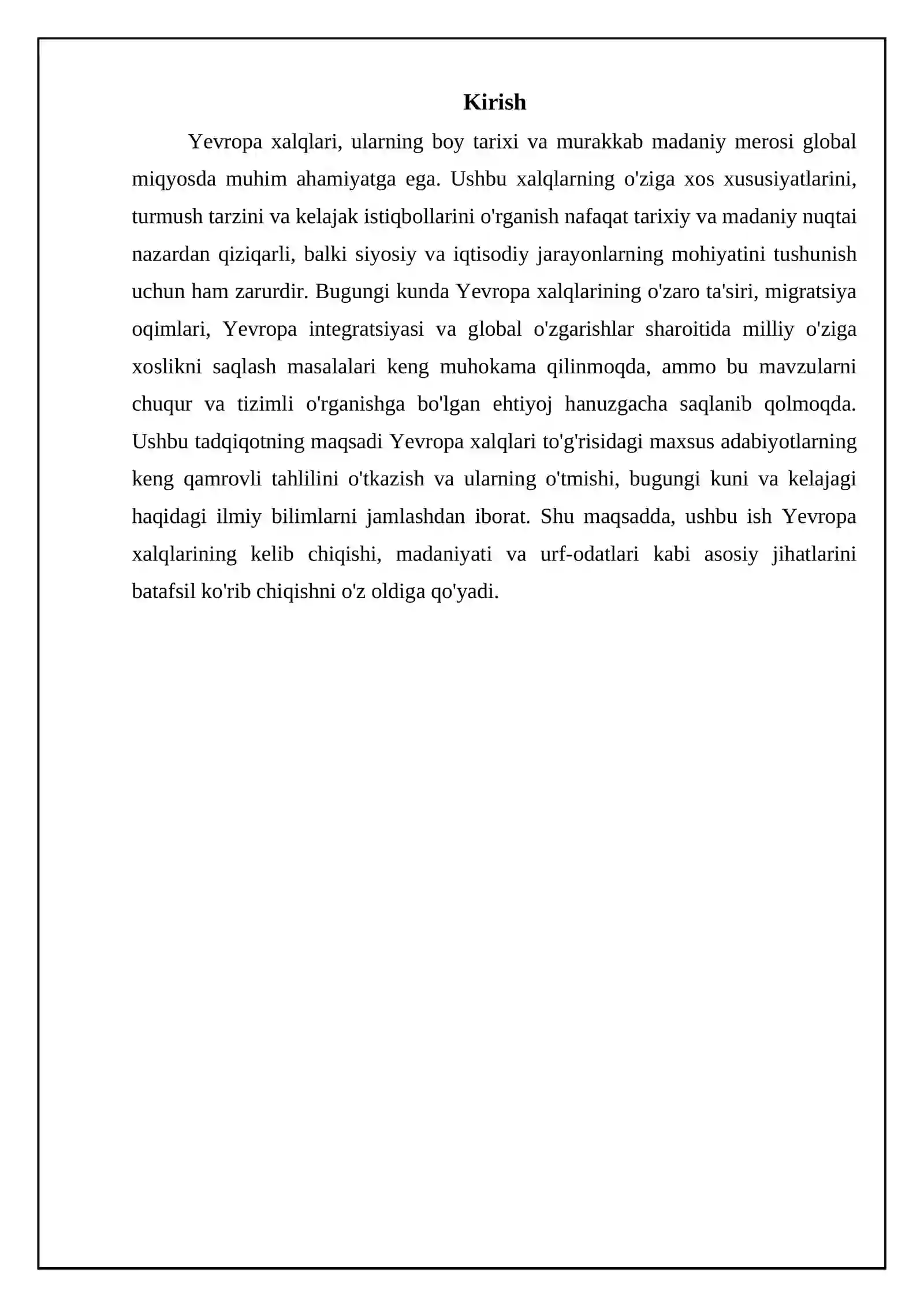 Kirish

Yevropa xalqlari, ularning boy tarixi va murakkab madaniy merosi global miqyosda muhim ahamiyatga ega. Ushbu xalqlarning o'ziga xos xususiyatlarini, turmush tarzini va kelajak istiqbollarini o'rganish nafaqat tarixiy va madaniy nuqtai nazardan qiziqarli, balki siyosiy va iqtisodiy jarayonlarning mohiyatini tushunish uchun ham zarurdir. Bugungi kunda Yevropa xalqlarining o'zaro ta'siri, migratsiya oqimlari, Yevropa integratsiyasi va global o'zgarishlar sharoitida milliy o'ziga xoslikni saqlash masalalari keng muhokama qilinmoqda, ammo bu mavzularni chuqur va tizimli o'rganishga bo'lgan ehtiyoj hanuzgacha saqlanib qolmoqda. Ushbu tadqiqotning maqsadi Yevropa xalqlari to'g'risidagi maxsus adabiyotlarning keng qamrovli tahlilini o'tkazish va ularning o'tmishi, bugungi kuni va kelajagi haqidagi ilmiy bilimlarni jamlashdan iborat. Shu maqsadda, ushbu ish Yevropa xalqlarining kelib chiqishi, madaniyati va urf-odatlari kabi asosiy jihatlarini batafsil ko'rib chiqishni o'z oldiga qo'yadi.